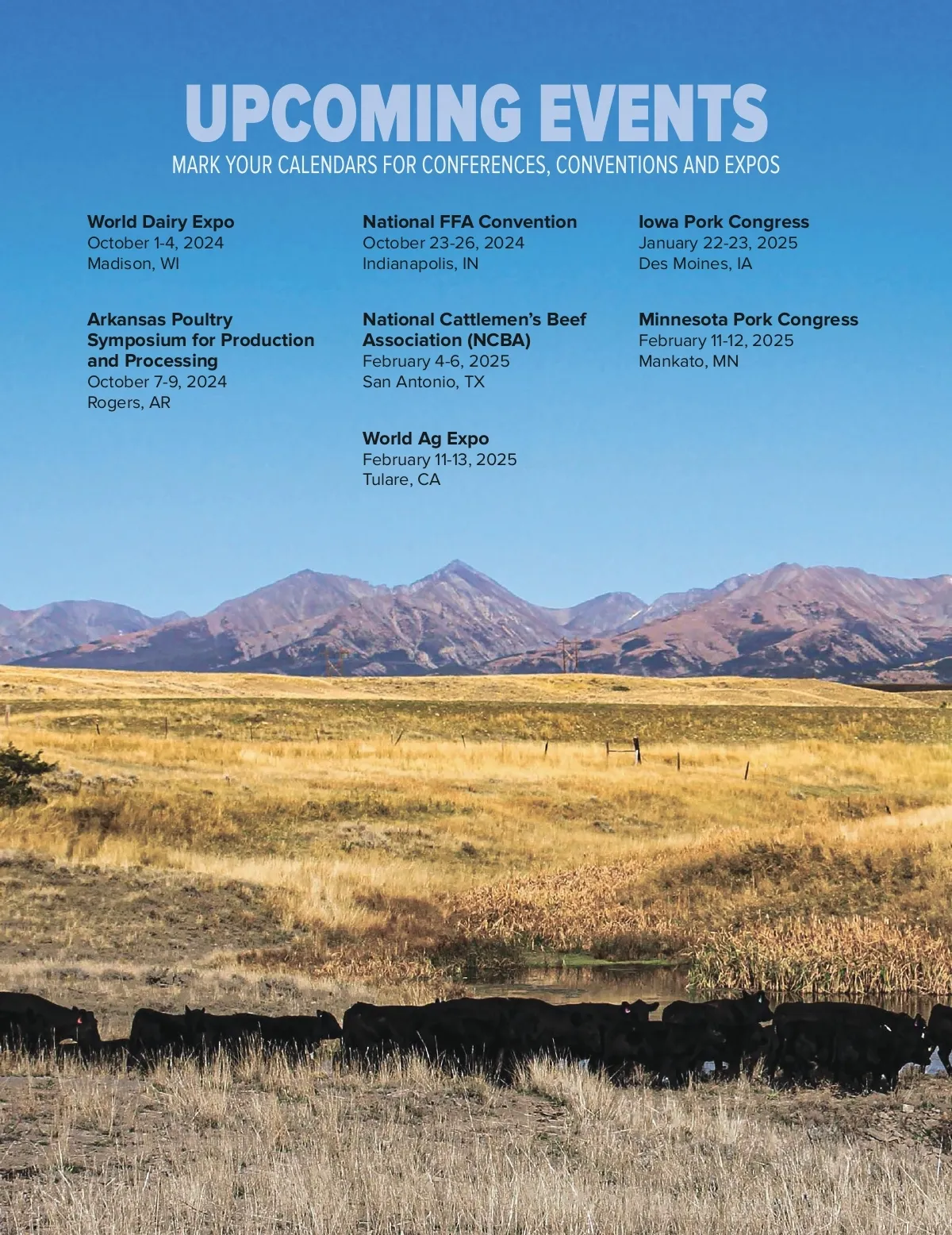 UPCOMING EVENTS

MARK YOUR CALENDARS FOR CONFERENCES, CONVENTIONS AND EXPOS

World Dairy Expo
October 1-4, 2024
Madison, WI

Arkansas Poultry Symposium for Production and Processing
October 7-9, 2024
Rogers, AR

National FFA Convention
October 23-26, 2024
Indianapolis, IN

National Cattlemen's Beef Association (NCBA)
February 4-6, 2025
San Antonio, TX

World Ag Expo
February 11-13, 2025
Tulare, CA

Iowa Pork Congress
January 22-23, 2025
Des Moines, IA

Minnesota Pork Congress
February 11-12, 2025
Mankato, MN